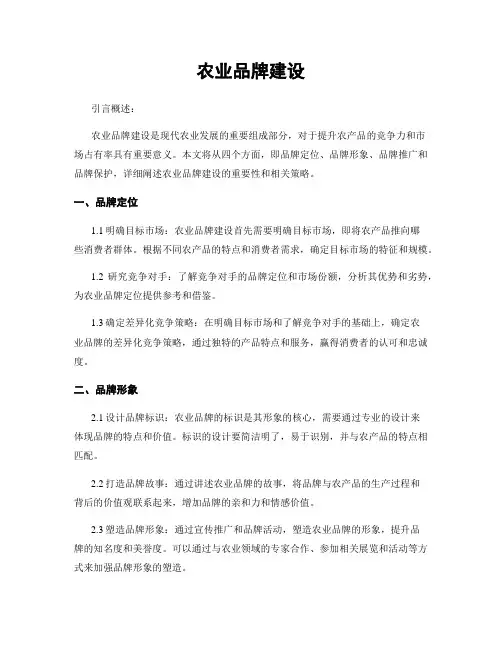 农业品牌建设

引言概述：

农业品牌建设是现代农业发展的重要组成部分，对于提升农产品的竞争力和市场占有率具有重要意义。本文将从四个方面，即品牌定位、品牌形象、品牌推广和品牌保护，详细阐述农业品牌建设的重要性和相关策略。

一、品牌定位

1.1 明确目标市场：农业品牌建设首先需要明确目标市场，即将农产品推向哪些消费者群体。根据不同农产品的特点和消费者需求，确定目标市场的特征和规模。

1.2 研究竞争对手：了解竞争对手的品牌定位和市场份额，分析其优势和劣势，为农业品牌定位提供参考和借鉴。

1.3 确定差异化竞争策略：在明确目标市场和了解竞争对手的基础上，确定农业品牌的差异化竞争策略，通过独特的产品特点和服务，赢得消费者的认可和忠诚度。

二、品牌形象

2.1 设计品牌标识：农业品牌的标识是其形象的核心，需要通过专业的设计来体现品牌的特点和价值。标识的设计要简洁明了，易于识别，并与农产品的特点相匹配。

2.2 打造品牌故事：通过讲述农业品牌的故事，将品牌与农产品的生产过程和背后的价值观联系起来，增加品牌的亲和力和情感价值。

2.3 塑造品牌形象：通过宣传推广和品牌活动，塑造农业品牌的形象，提升品牌的知名度和美誉度。可以通过与农业领域的专家合作、参加相关展览和活动等方式来加强品牌形象的塑造。